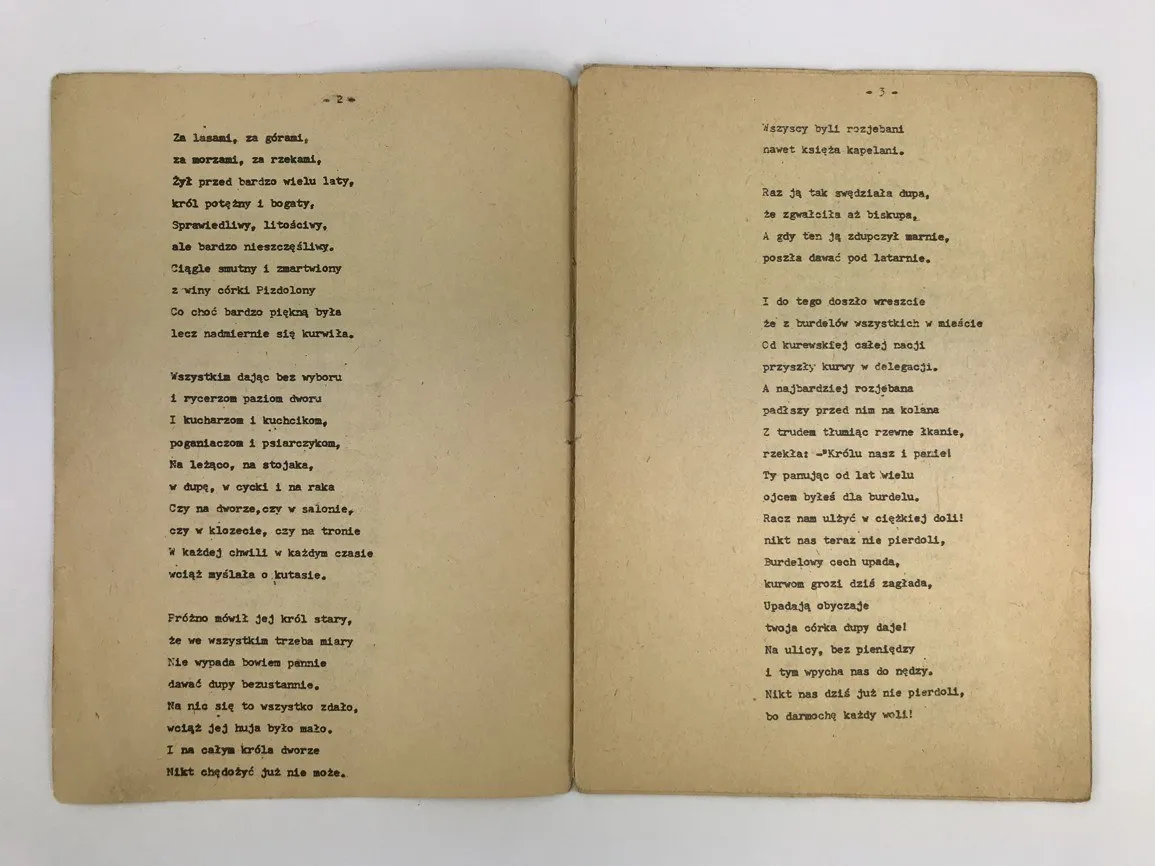 - 2 -

Za lasami, za górami,
za morzami, za rzekami,
Żył przed bardzo wielu laty,
król potężny i bogaty,
Sprawiedliwy, litościwy,
ale bardzo nieszczęśliwy.
Ciągle smutny i zmartwiony
z winy córki Pizdolony
Co choć bardzo piękną była
lecz nadmiernie się kurwiła.

Wszystkim dając bez wyboru
i rycerzom paziom dworu
I kucharzom i kuchcikom,
poganiaczom i psiarczykom,
Na leżąco, na stojaka,
w dupę, w cycki i na raka
Czy na dworze,czy w salonie,
czy w klozecie, czy na tronie
W każdej chwili w każdym czasie
wciąż myślała o kutasie.

Próżno mówił jej król stary,
że we wszystkim trzeba miary
Nie wypada bowiem pannie
dawać dupy bezustannie.
Na nic się to wszystko zdało,
wciąż jej huja było mało.
I na całym króla dworze
Nikt chędożyć już nie może.

- 3 -

Wszyscy byli rozjebani
nawet księża kapelani.

Raz ją tak swędziała dupa,
że zgwałciła aż biskupa,
A gdy ten ją zdupczył marnie,
poszła dawać pod latarnie.

I do tego doszło wreszcie
że z burdelów wszystkich w mieście
Od kurewskiej całej nacji
przyszły kurwy w delegacji.
A najbardziej rozjebana
padłszy przed nim na kolana
Z trudem tłumiąc rzewne łkanie,
rzekła: -"Królu nasz i panie!
Ty panując od lat wielu
ojcem byłeś dla burdelu.
Racz nam ulżyć w ciężkiej doli!
nikt nas teraz nie pierdoli,
Burdelowy cech upada,
kurwom grozi dziś zagłada,
Upadają obyczaje
twoja córka dupy daje!
Na ulicy, bez pieniędzy
i tym wpycha nas do nędzy.
Nikt nas dziś już nie pierdoli,
bo darmochę każdy woli!